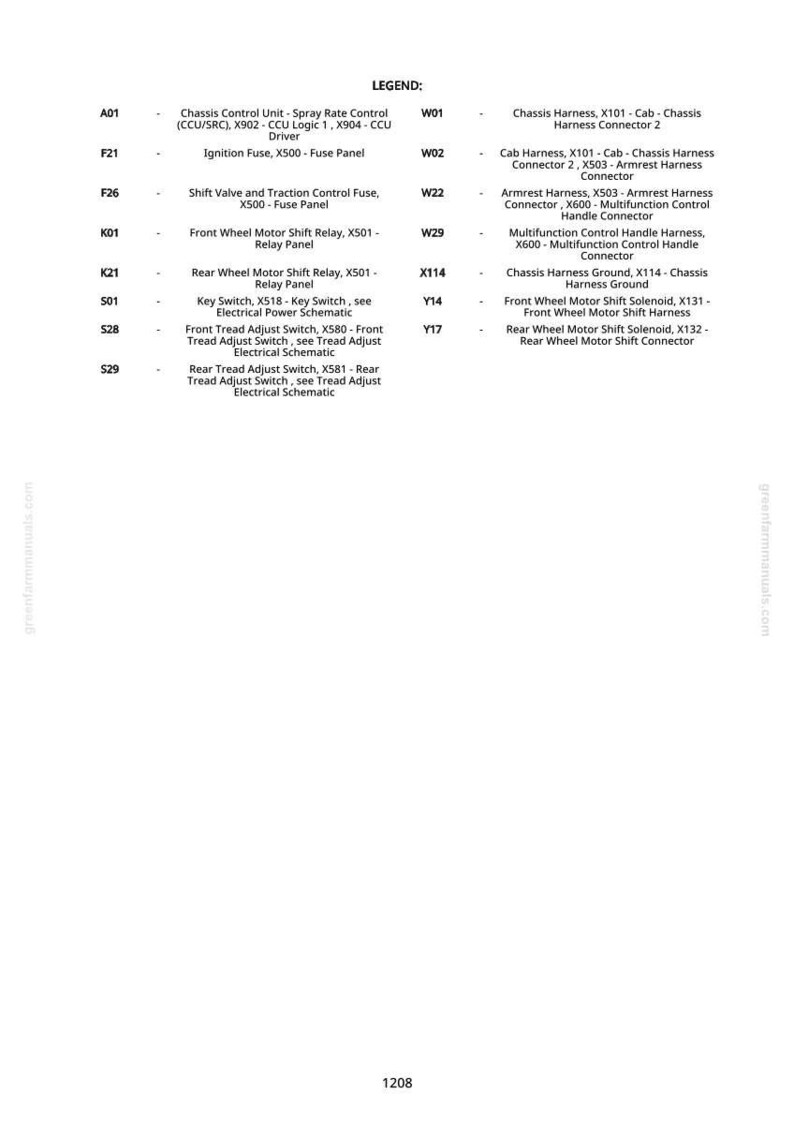 LEGEND:

A01 - Chassis Control Unit - Spray Rate Control (CCU/SRC), X902 - CCU Logic 1 , X904 - CCU Driver

F21 - Ignition Fuse, X500 - Fuse Panel

F26 - Shift Valve and Traction Control Fuse, X500 - Fuse Panel

K01 - Front Wheel Motor Shift Relay, X501 - Relay Panel

K21 - Rear Wheel Motor Shift Relay, X501 - Relay Panel

S01 - Key Switch, X518 - Key Switch , see Electrical Power Schematic

S28 - Front Tread Adjust Switch, X580 - Front Tread Adjust Switch , see Tread Adjust Electrical Schematic

S29 - Rear Tread Adjust Switch, X581 - Rear Tread Adjust Switch , see Tread Adjust Electrical Schematic

W01 - Chassis Harness, X101 - Cab - Chassis Harness Connector 2

W02 - Cab Harness, X101 - Cab - Chassis Harness Connector 2 , X503 - Armrest Harness Connector

W22 - Armrest Harness, X503 - Armrest Harness Connector , X600 - Multifunction Control Handle Connector

W29 - Multifunction Control Handle Harness, X600 - Multifunction Control Handle Connector

X114 - Chassis Harness Ground, X114 - Chassis Harness Ground

Y14 - Front Wheel Motor Shift Solenoid, X131 - Front Wheel Motor Shift Harness

Y17 - Rear Wheel Motor Shift Solenoid, X132 - Rear Wheel Motor Shift Connector

greenfarmmanuals.com

greenfarmmanuals.com

1208